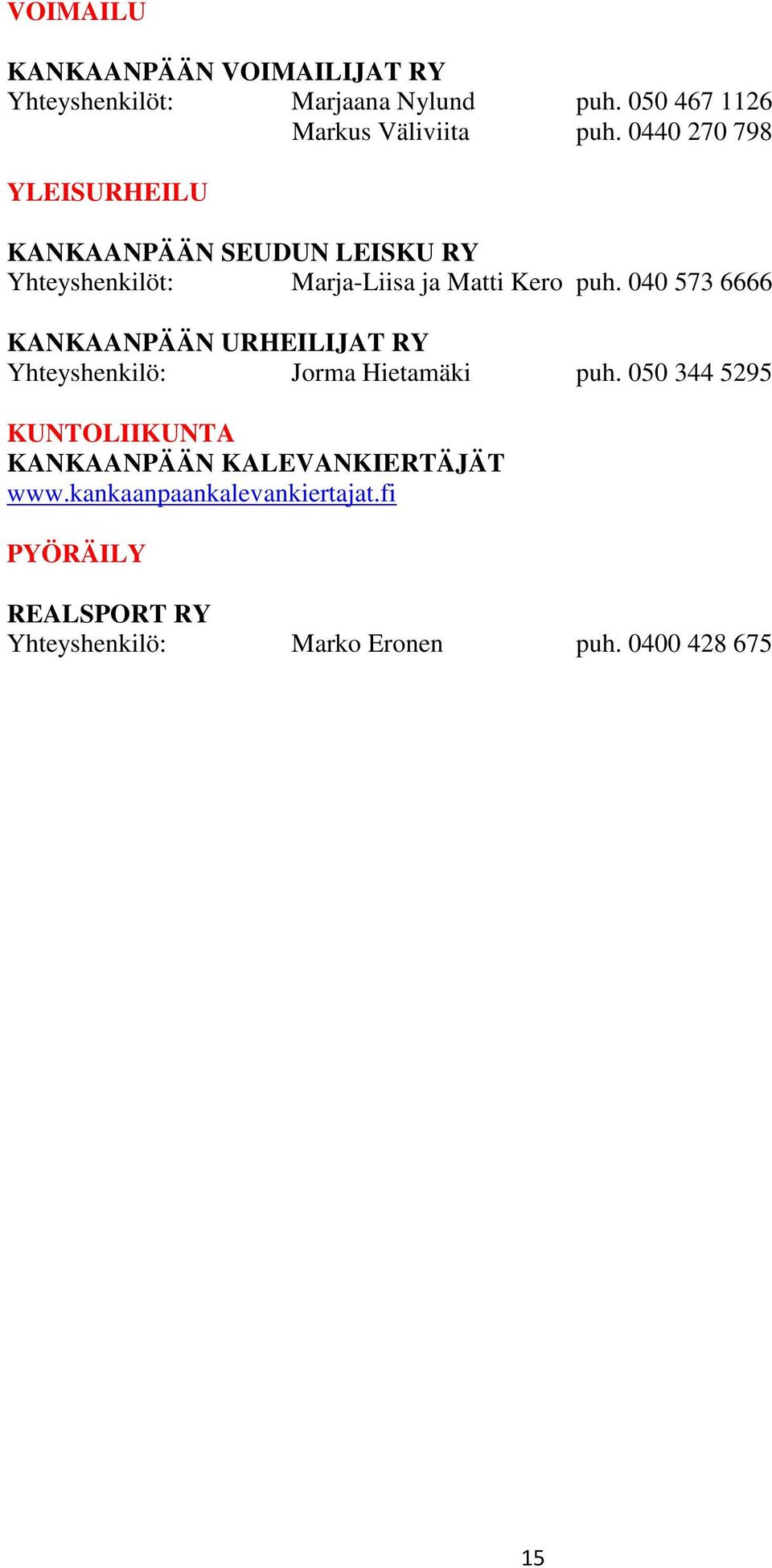 VOIMAILU

KANKAANPÄÄN VOIMAILIJAT RY
Yhteyshenkilöt: Marjaana Nylund puh. 050 467 1126
Markus Väliviita puh. 0440 270 798

YLEISURHEILU

KANKAANPÄÄN SEUDUN LEISKU RY
Yhteyshenkilöt: Marja-Liisa ja Matti Kero puh. 040 573 6666

KANKAANPÄÄN URHEILIJAT RY
Yhteyshenkilö: Jorma Hietamäki puh. 050 344 5295

KUNTOLIIKUNTA
KANKAANPÄÄN KALEVANKIERTÄJÄT
www.kankaanpaankalevankiertajat.fi

PYÖRÄILY

REALSPORT RY
Yhteyshenkilö: Marko Eronen puh. 0400 428 675

15